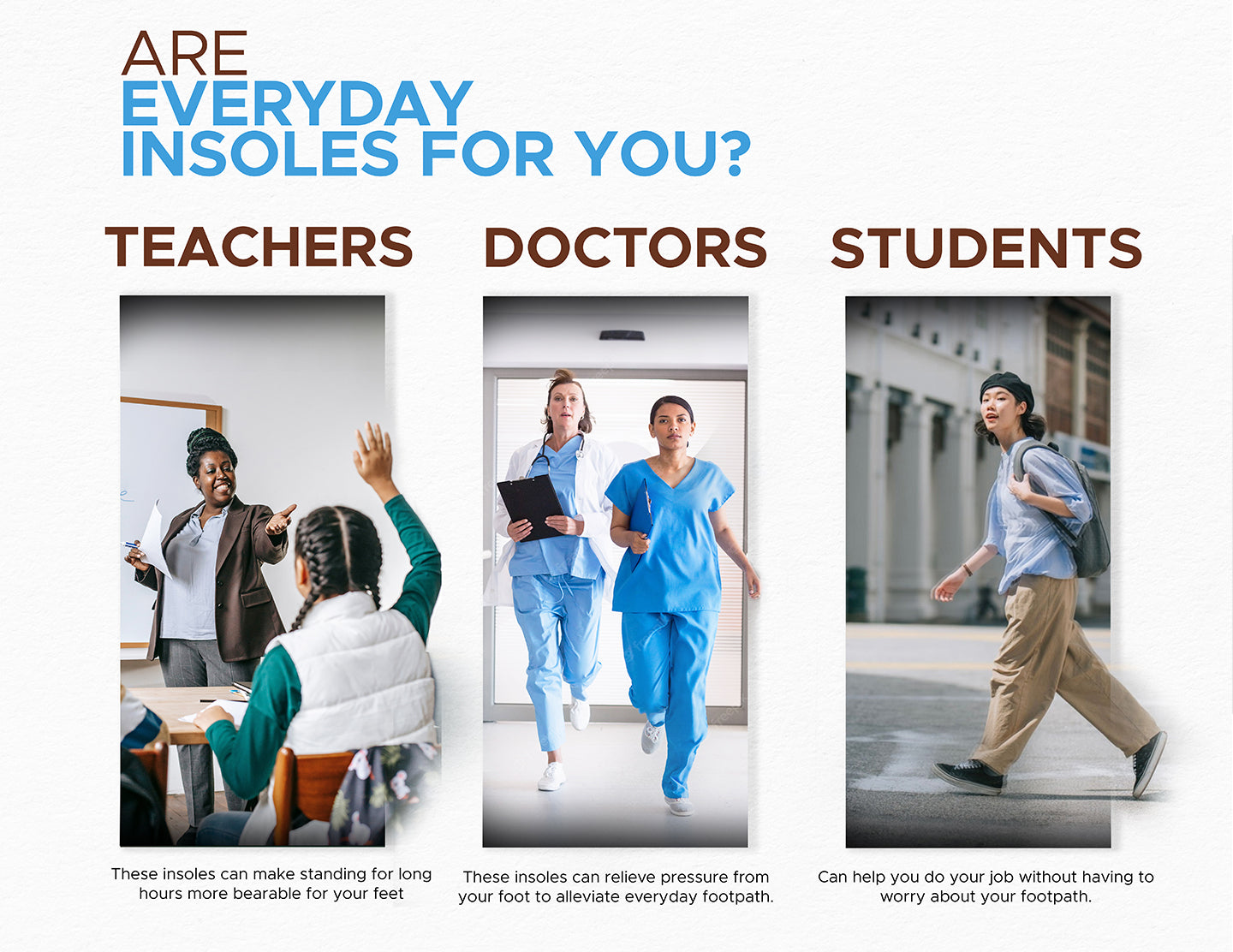 ARE
EVERYDAY
INSOLES FOR YOU?

TEACHERS

These insoles can make standing for long hours more bearable for your feet

DOCTORS

These insoles can relieve pressure from your foot to alleviate everyday footpath.

STUDENTS

Can help you do your job without having to worry about your footpath.